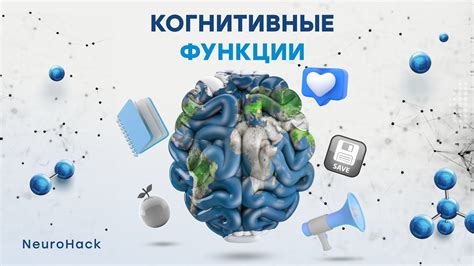 КОГНИТИВНЫЕ
ФУНКЦИИ

SAVE

NeuroHack